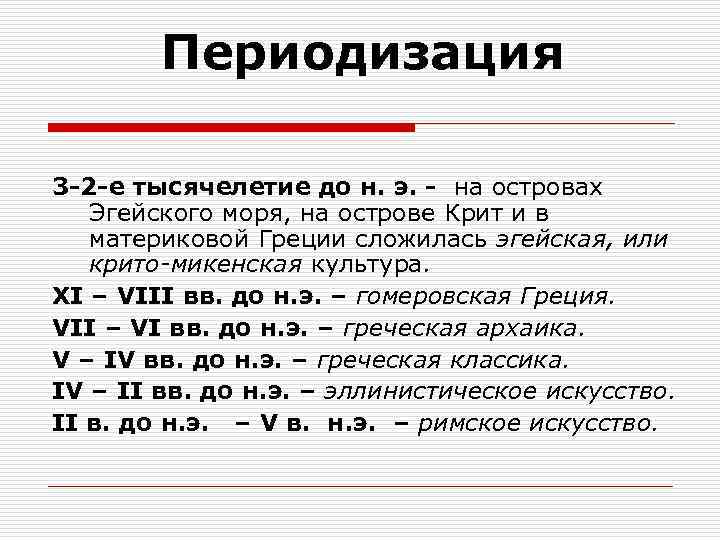 Периодизация

3-2-е тысячелетие до н. э. - на островах Эгейского моря, на острове Крит и в материковой Греции сложилась эгейская, или крито-микенская культура.

XI – VIII вв. до н.э. – гомеровская Греция.

VII – VI вв. до н.э. – греческая архаика.

V – IV вв. до н.э. – греческая классика.

IV – II вв. до н.э. – эллинистическое искусство.

II в. до н.э. – V в. н.э. – римское искусство.